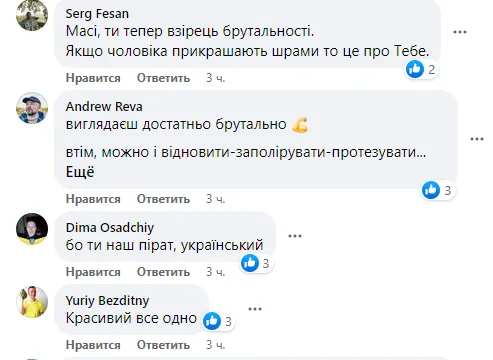 Serg Fesan
Масі, ти тепер взірець брутальності.
Якщо чоловіка прикрашають шрами то це про Тебе.

2

Нравится Ответить 3 ч.

Andrew Reva
виглядаєш достатньо брутально 💪

втім, можно і відновити-заполірувати-протезувати...
Ещё

3

Нравится Ответить 3 ч.

Dima Osadchiy
бо ти наш пірат, український

3

Нравится Ответить 3 ч.

Yuriy Bezditny
Красивий все одно

3

Нравится Ответить 3 ч.